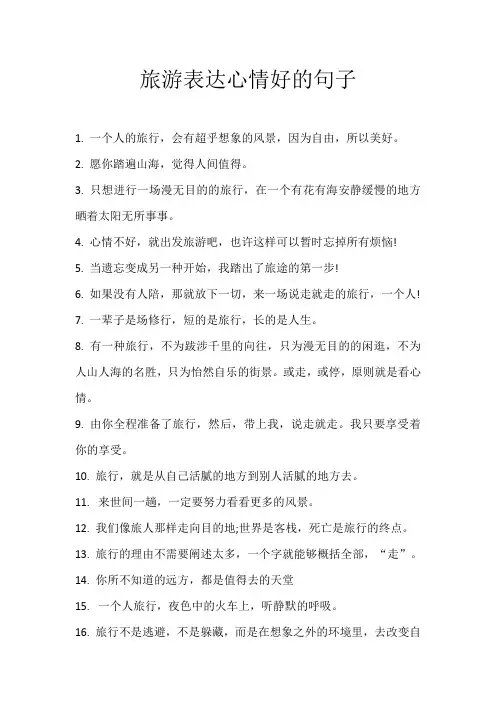 旅游表达心情好的句子

1. 一个人的旅行，会有超乎想象的风景，因为自由，所以美好。

2. 愿你踏遍山海，觉得人间值得。

3. 只想进行一场漫无目的的旅行，在一个有花有海安静缓慢的地方晒着太阳无所事事。

4. 心情不好，就出发旅游吧，也许这样可以暂时忘掉所有烦恼!

5. 当遗忘变成另一种开始，我踏出了旅途的第一步!

6. 如果没有人陪，那就放下一切，来一场说走就走的旅行，一个人!

7. 一辈子是场修行，短的是旅行，长的是人生。

8. 有一种旅行，不为跋涉千里的向往，只为漫无目的的闲逛，不为人山人海的名胜，只为怡然自乐的街景。或走，或停，原则就是看心情。

9. 由你全程准备了旅行，然后，带上我，说走就走。我只要享受着你的享受。

10. 旅行，就是从自己活腻的地方到别人活腻的地方去。

11. 来世间一趟，一定要努力看看更多的风景。

12. 我们像旅人那样走向目的地;世界是客栈，死亡是旅行的终点。

13. 旅行的理由不需要阐述太多，一个字就能够概括全部，“走”。

14. 你所不知道的远方，都是值得去的天堂

15. 一个人旅行，夜色中的火车上，听静默的呼吸。

16. 旅行不是逃避，不是躲藏，而是在想象之外的环境里，去改变自